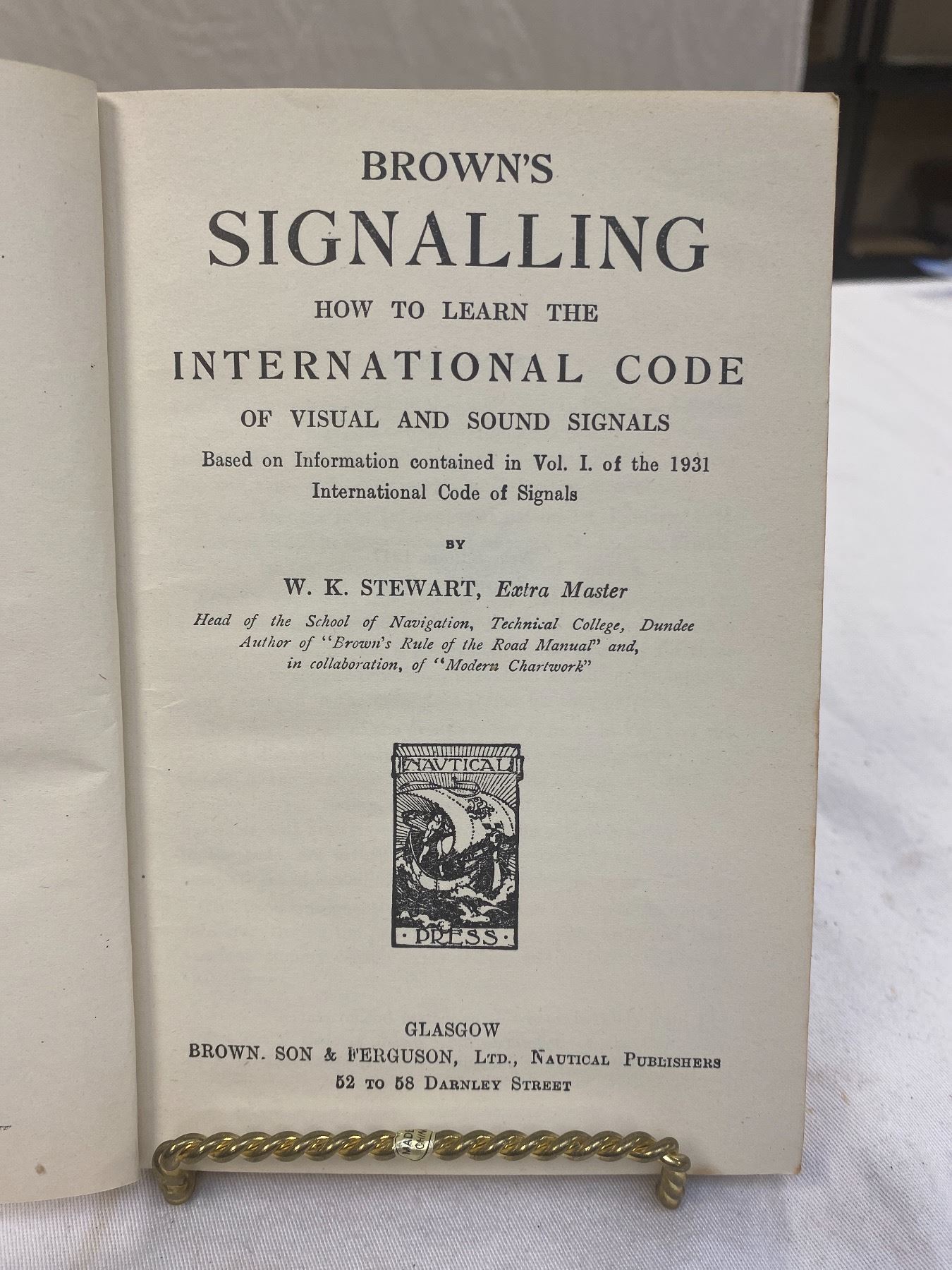 BROWN'S

SIGNALLING

HOW TO LEARN THE

INTERNATIONAL CODE

OF VISUAL AND SOUND SIGNALS

Based on Information contained in Vol. I. of the 1931 International Code of Signals

BY

W. K. STEWART, Extra Master

Head of the School of Navigation, Technical College, Dundee
Author of "Brown's Rule of the Road Manual" and,
in collaboration, of "Modern Chartwork"

NAUTICAL
PRESS

GLASGOW
BROWN. SON & FERGUSON, LTD., NAUTICAL PUBLISHERS
52 TO 58 DARNLEY STREET